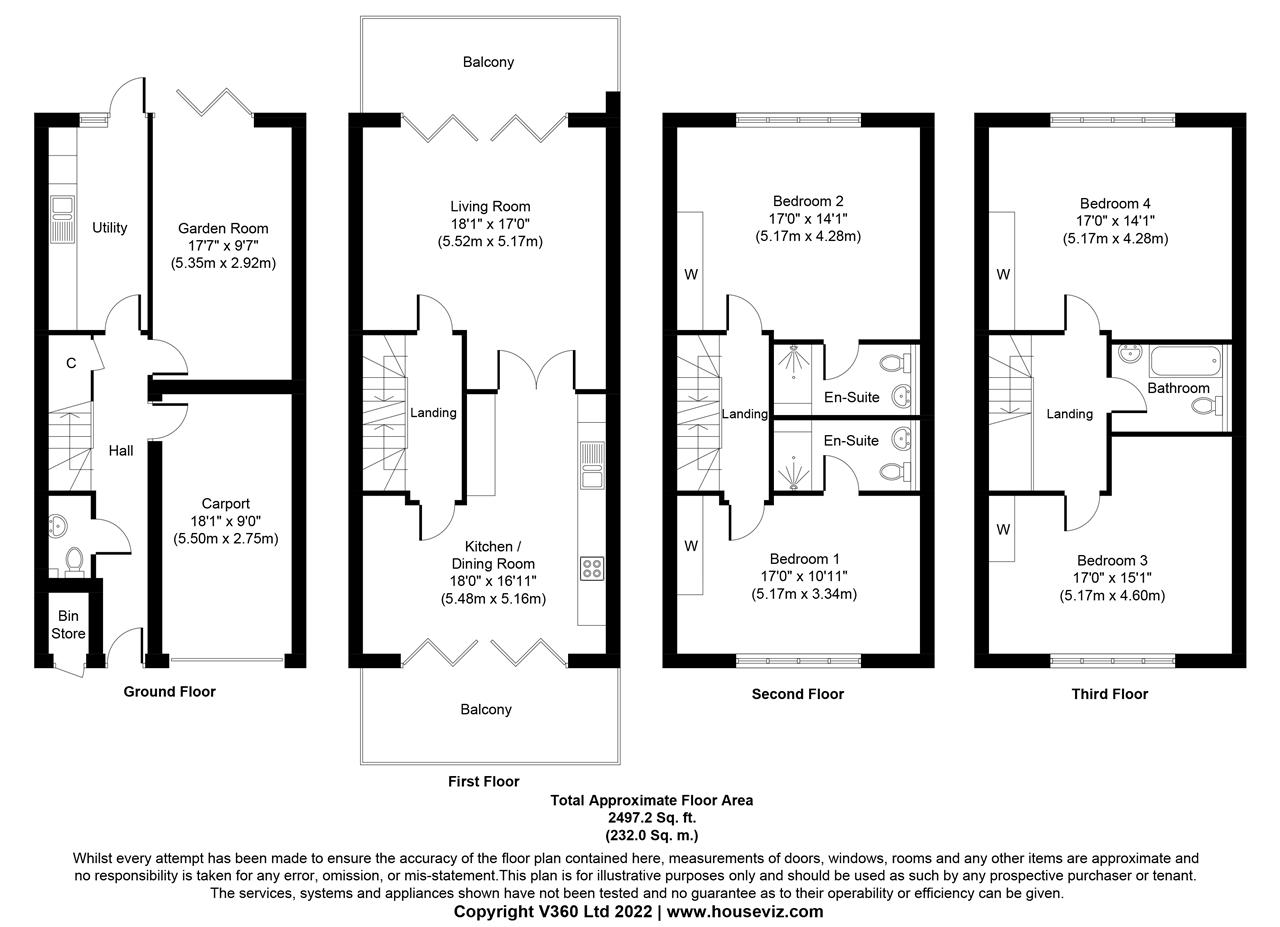 Utility

Garden Room
17'7" x 9'7"
(5.35m x 2.92m)

C

Hall

Carport
18'1" x 9'0"
(5.50m x 2.75m)

Bin Store

Ground Floor

Balcony

Living Room
18'1" x 17'0"
(5.52m x 5.17m)

Landing

Kitchen / Dining Room
18'0" x 16'11"
(5.48m x 5.16m)

Balcony

First Floor

Bedroom 2
17'0" x 14'1"
(5.17m x 4.28m)

W

Landing

En-Suite

En-Suite

W

Bedroom 1
17'0" x 10'11"
(5.17m x 3.34m)

Second Floor

Bedroom 4
17'0" x 14'1"
(5.17m x 4.28m)

W

Landing

Bathroom

W

Bedroom 3
17'0" x 15'1"
(5.17m x 4.60m)

Third Floor

Total Approximate Floor Area
2497.2 Sq. ft.
(232.0 Sq. m.)

Whilst every attempt has been made to ensure the accuracy of the floor plan contained here, measurements of doors, windows, rooms and any other items are approximate and no responsibility is taken for any error, omission, or mis-statement.This plan is for illustrative purposes only and should be used as such by any prospective purchaser or tenant. The services, systems and appliances shown have not been tested and no guarantee as to their operability or efficiency can be given.

Copyright V360 Ltd 2022 | www.houseviz.com